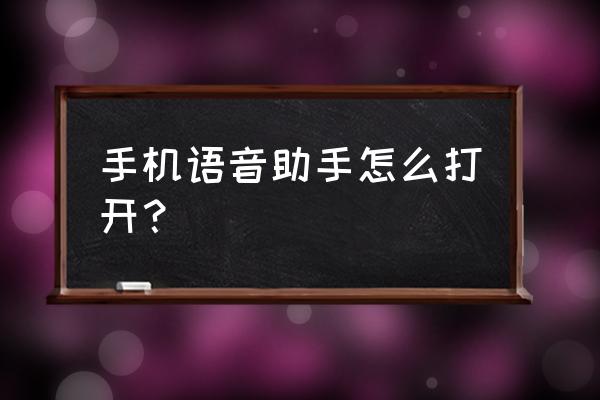 手机语音助手怎么打开？